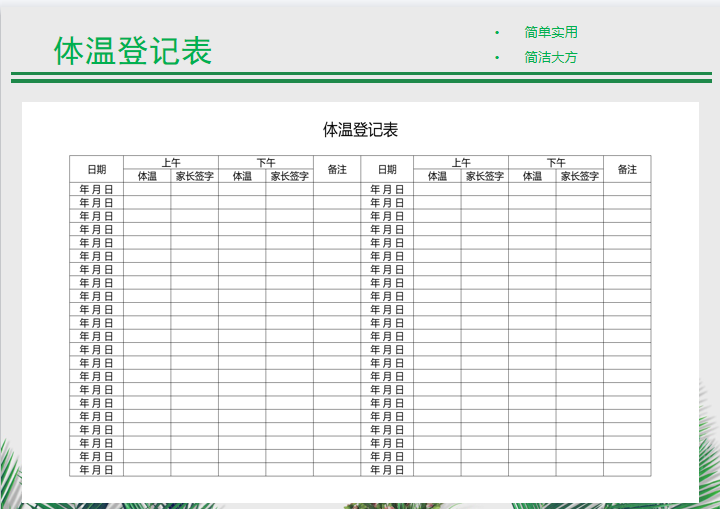 体温登记表

• 简单实用
• 简洁大方

体温登记表

| 日期 | 上午 体温 | 上午 家长签字 | 下午 体温 | 下午 家长签字 | 备注 | 日期 | 上午 体温 | 上午 家长签字 | 下午 体温 | 下午 家长签字 | 备注 |
|---|---|---|---|---|---|---|---|---|---|---|---|
| 年 月 日 | | | | | | 年 月 日 | | | | | |
| 年 月 日 | | | | | | 年 月 日 | | | | | |
| 年 月 日 | | | | | | 年 月 日 | | | | | |
| 年 月 日 | | | | | | 年 月 日 | | | | | |
| 年 月 日 | | | | | | 年 月 日 | | | | | |
| 年 月 日 | | | | | | 年 月 日 | | | | | |
| 年 月 日 | | | | | | 年 月 日 | | | | | |
| 年 月 日 | | | | | | 年 月 日 | | | | | |
| 年 月 日 | | | | | | 年 月 日 | | | | | |
| 年 月 日 | | | | | | 年 月 日 | | | | | |
| 年 月 日 | | | | | | 年 月 日 | | | | | |
| 年 月 日 | | | | | | 年 月 日 | | | | | |
| 年 月 日 | | | | | | 年 月 日 | | | | | |
| 年 月 日 | | | | | | 年 月 日 | | | | | |
| 年 月 日 | | | | | | 年 月 日 | | | | | |
| 年 月 日 | | | | | | 年 月 日 | | | | | |
| 年 月 日 | | | | | | 年 月 日 | | | | | |
| 年 月 日 | | | | | | 年 月 日 | | | | | |
| 年 月 日 | | | | | | 年 月 日 | | | | | |
| 年 月 日 | | | | | | 年 月 日 | | | | | |
| 年 月 日 | | | | | | 年 月 日 | | | | | |
| 年 月 日 | | | | | | 年 月 日 | | | | | |